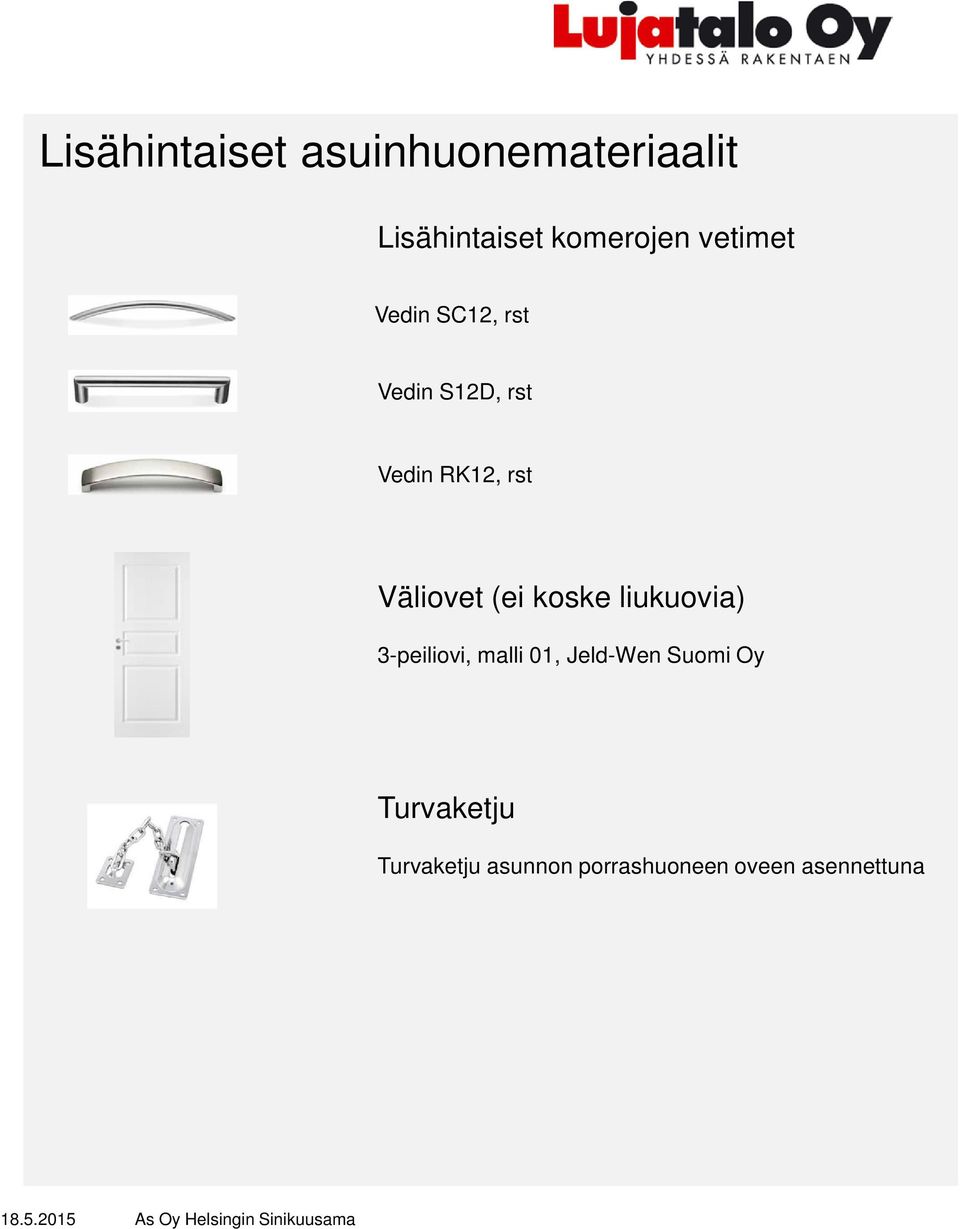 Lujatalo Oy
YHDESSÄ RAKENTAEN

Lisähintaiset asuinhuonemateriaalit

Lisähintaiset komerojen vetimet

Vedin SC12, rst

Vedin S12D, rst

Vedin RK12, rst

Väliovet (ei koske liukuovia)

3-peiliovi, malli 01, Jeld-Wen Suomi Oy

Turvaketju

Turvaketju asunnon porrashuoneen oveen asennettuna

18.5.2015 As Oy Helsingin Sinikuusama